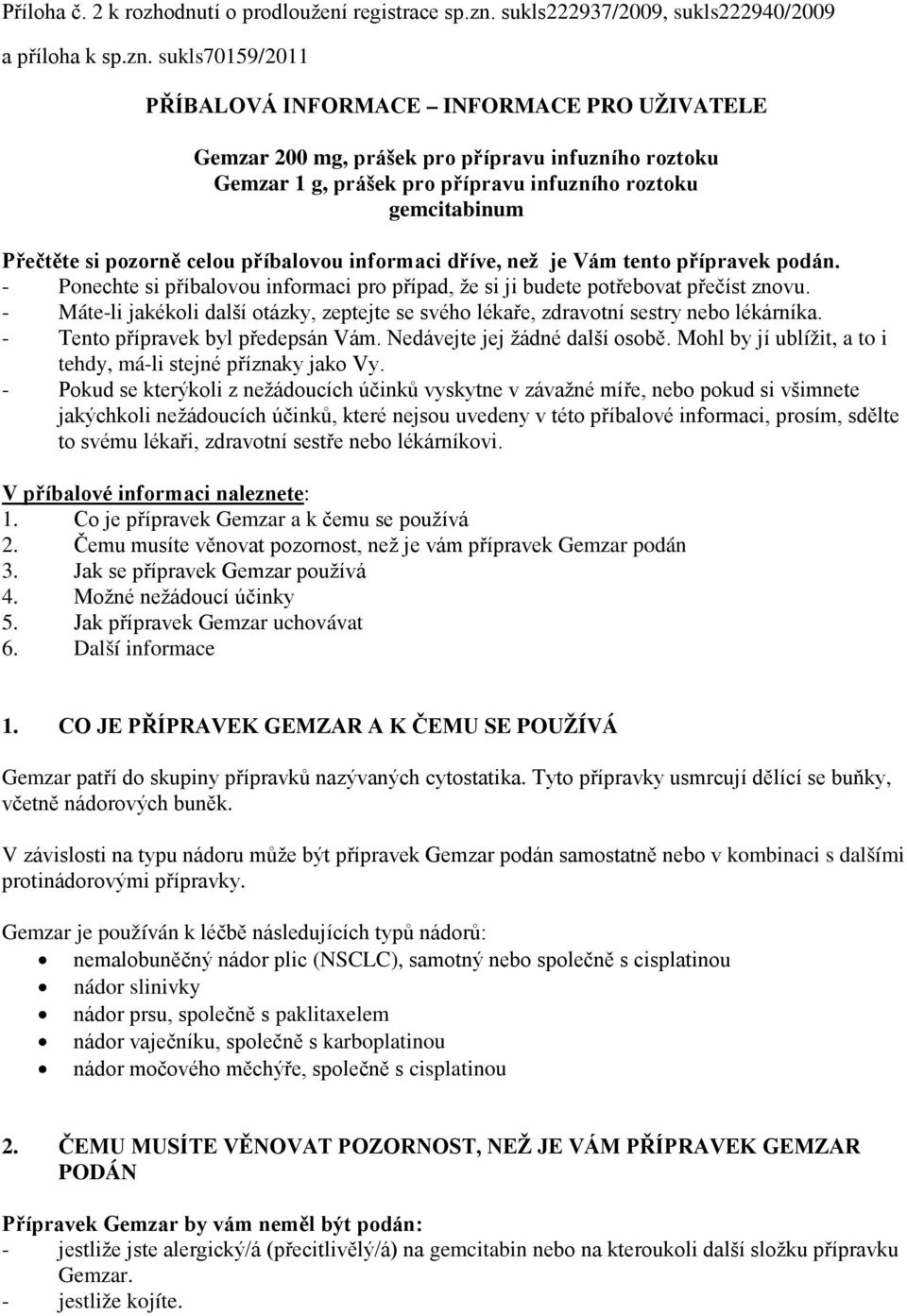 Příloha č. 2 k rozhodnutí o prodloužení registrace sp.zn. sukls222937/2009, sukls222940/2009 a příloha k sp.zn. sukls70159/2011

PŘÍBALOVÁ INFORMACE – INFORMACE PRO UŽIVATELE

Gemzar 200 mg, prášek pro přípravu infuzního roztoku
Gemzar 1 g, prášek pro přípravu infuzního roztoku
gemcitabinum

Přečtěte si pozorně celou příbalovou informaci dříve, než je Vám tento přípravek podán.
- Ponechte si příbalovou informaci pro případ, že si ji budete potřebovat přečíst znovu.
- Máte-li jakékoli další otázky, zeptejte se svého lékaře, zdravotní sestry nebo lékárníka.
- Tento přípravek byl předepsán Vám. Nedávejte jej žádné další osobě. Mohl by jí ublížit, a to i tehdy, má-li stejné příznaky jako Vy.
- Pokud se kterýkoli z nežádoucích účinků vyskytne v závažné míře, nebo pokud si všimnete jakýchkoli nežádoucích účinků, které nejsou uvedeny v této příbalové informaci, prosím, sdělte to svému lékaři, zdravotní sestře nebo lékárníkovi.

V příbalové informaci naleznete:
1. Co je přípravek Gemzar a k čemu se používá
2. Čemu musíte věnovat pozornost, než je vám přípravek Gemzar podán
3. Jak se přípravek Gemzar používá
4. Možné nežádoucí účinky
5. Jak přípravek Gemzar uchovávat
6. Další informace

1. CO JE PŘÍPRAVEK GEMZAR A K ČEMU SE POUŽÍVÁ

Gemzar patří do skupiny přípravků nazývaných cytostatika. Tyto přípravky usmrcují dělící se buňky, včetně nádorových buněk.

V závislosti na typu nádoru může být přípravek Gemzar podán samostatně nebo v kombinaci s dalšími protinádorovými přípravky.

Gemzar je používán k léčbě následujících typů nádorů:
• nemalobuněčný nádor plic (NSCLC), samotný nebo společně s cisplatinou
• nádor slinivky
• nádor prsu, společně s paklitaxelem
• nádor vaječníku, společně s karboplatinou
• nádor močového měchýře, společně s cisplatinou

2. ČEMU MUSÍTE VĚNOVAT POZORNOST, NEŽ JE VÁM PŘÍPRAVEK GEMZAR PODÁN

Přípravek Gemzar by vám neměl být podán:
- jestliže jste alergický/á (přecitlivělý/á) na gemcitabin nebo na kteroukoli další složku přípravku Gemzar.
- jestliže kojíte.